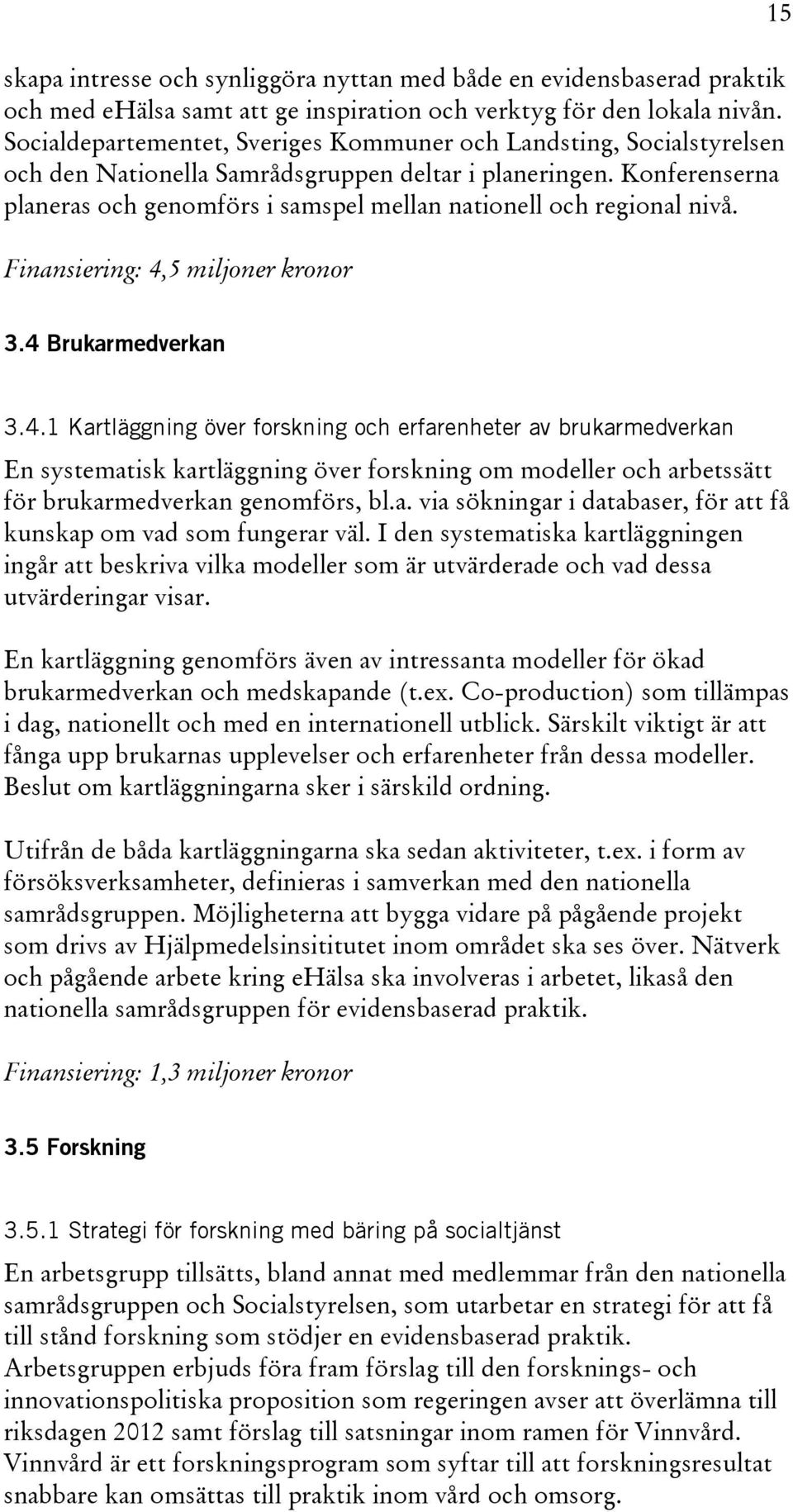 15

skapa intresse och synliggöra nyttan med både en evidensbaserad praktik och med eHälsa samt att ge inspiration och verktyg för den lokala nivån. Socialdepartementet, Sveriges Kommuner och Landsting, Socialstyrelsen och den Nationella Samrådsgruppen deltar i planeringen. Konferenserna planeras och genomförs i samspel mellan nationell och regional nivå.

Finansiering: 4,5 miljoner kronor

3.4 Brukarmedverkan

3.4.1 Kartläggning över forskning och erfarenheter av brukarmedverkan

En systematisk kartläggning över forskning om modeller och arbetssätt för brukarmedverkan genomförs, bl.a. via sökningar i databaser, för att få kunskap om vad som fungerar väl. I den systematiska kartläggningen ingår att beskriva vilka modeller som är utvärderade och vad dessa utvärderingar visar.

En kartläggning genomförs även av intressanta modeller för ökad brukarmedverkan och medskapande (t.ex. Co-production) som tillämpas i dag, nationellt och med en internationell utblick. Särskilt viktigt är att fånga upp brukarnas upplevelser och erfarenheter från dessa modeller. Beslut om kartläggningarna sker i särskild ordning.

Utifrån de båda kartläggningarna ska sedan aktiviteter, t.ex. i form av försöksverksamheter, definieras i samverkan med den nationella samrådsgruppen. Möjligheterna att bygga vidare på pågående projekt som drivs av Hjälpmedelsinsititutet inom området ska ses över. Nätverk och pågående arbete kring eHälsa ska involveras i arbetet, likaså den nationella samrådsgruppen för evidensbaserad praktik.

Finansiering: 1,3 miljoner kronor

3.5 Forskning

3.5.1 Strategi för forskning med bäring på socialtjänst

En arbetsgrupp tillsätts, bland annat med medlemmar från den nationella samrådsgruppen och Socialstyrelsen, som utarbetar en strategi för att få till stånd forskning som stödjer en evidensbaserad praktik. Arbetsgruppen erbjuds föra fram förslag till den forsknings- och innovationspolitiska proposition som regeringen avser att överlämna till riksdagen 2012 samt förslag till satsningar inom ramen för Vinnvård. Vinnvård är ett forskningsprogram som syftar till att forskningsresultat snabbare kan omsättas till praktik inom vård och omsorg.